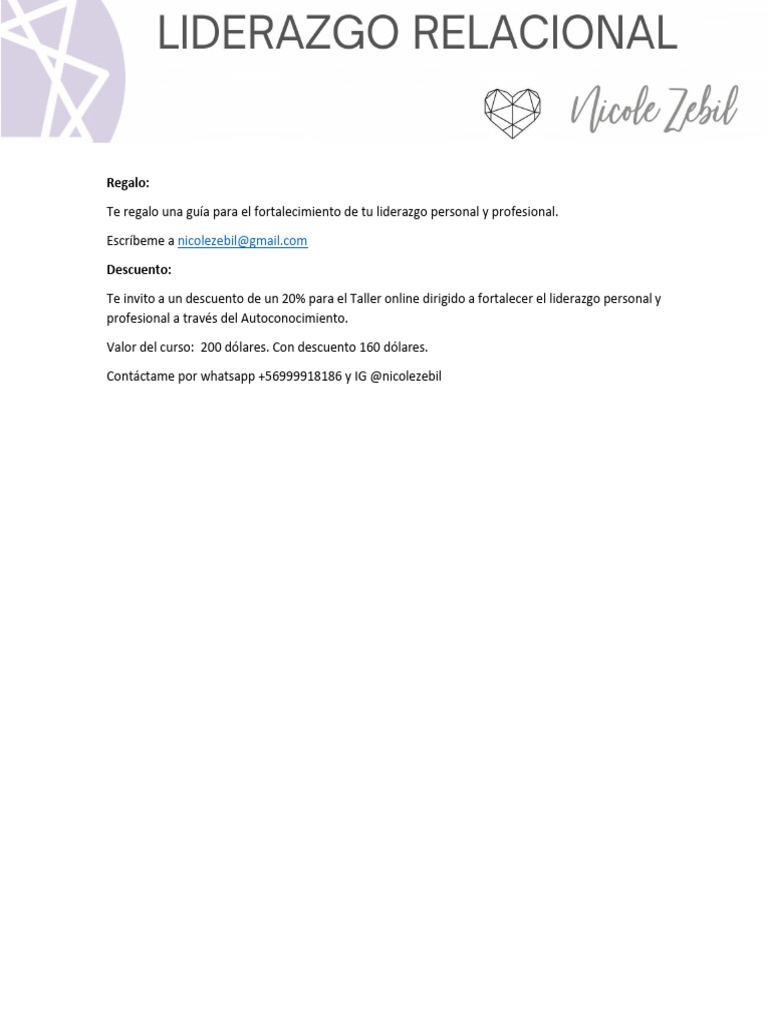 LIDERAZGO RELACIONAL

Nicole Zebil

Regalo:

Te regalo una guía para el fortalecimiento de tu liderazgo personal y profesional.

Escríbeme a nicolezebil@gmail.com

Descuento:

Te invito a un descuento de un 20% para el Taller online dirigido a fortalecer el liderazgo personal y profesional a través del Autoconocimiento.

Valor del curso: 200 dólares. Con descuento 160 dólares.

Contáctame por whatsapp +56999918186 y IG @nicolezebil